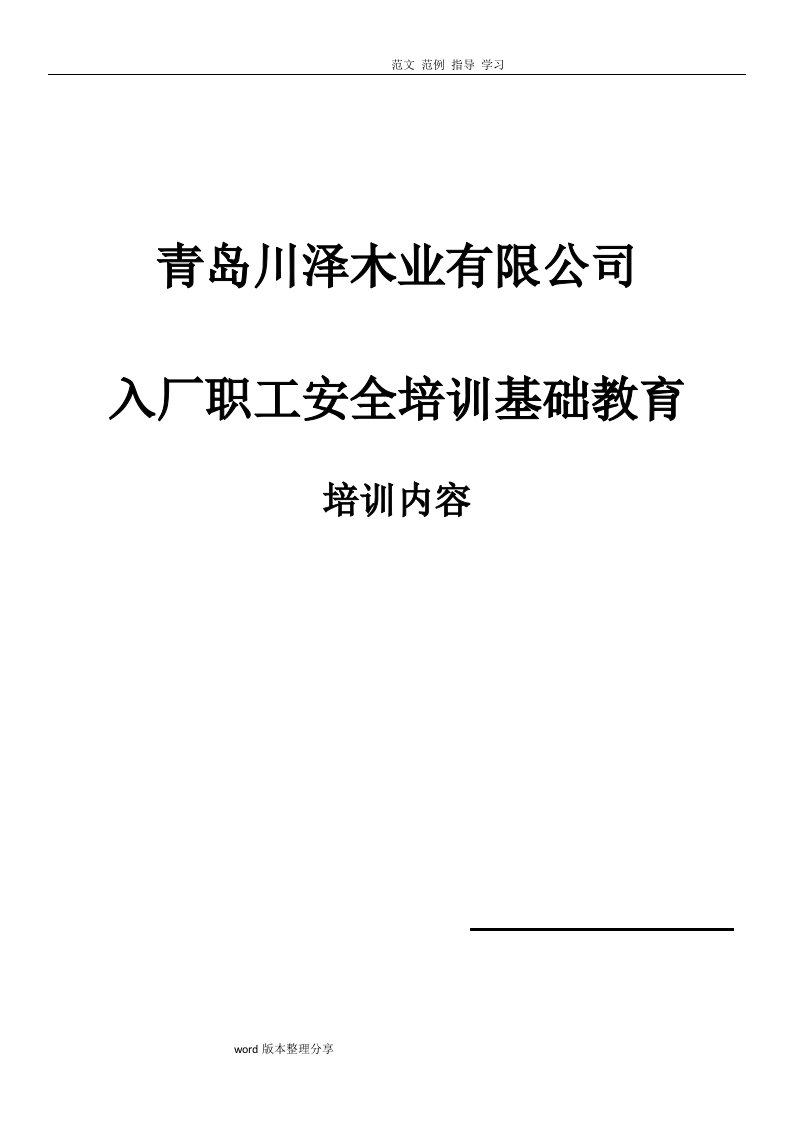 范文 范例 指导 学习

青岛川泽木业有限公司

入厂职工安全培训基础教育

培训内容

word 版本整理分享